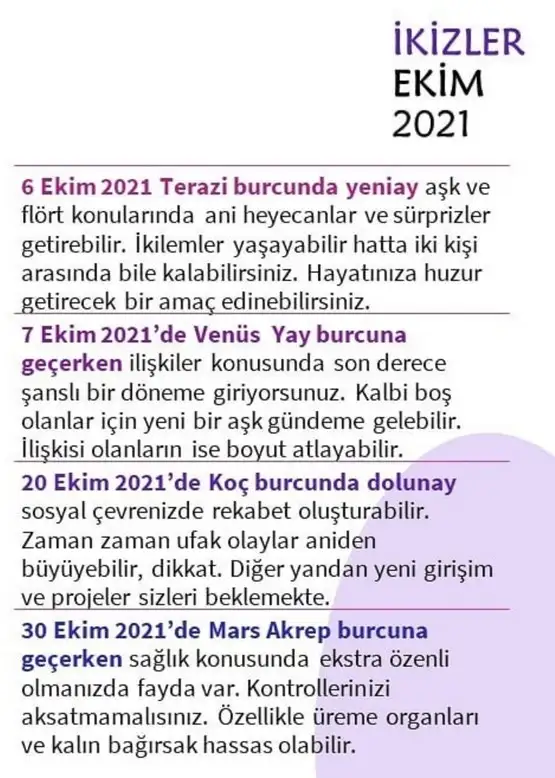 İKİZLER
EKİM
2021

6 Ekim 2021 Terazi burcunda yeniay aşk ve flört konularında ani heyecanlar ve sürprizler getirebilir. İkilemler yaşayabilir hatta iki kişi arasında bile kalabilirsiniz. Hayatınıza huzur getirecek bir amaç edinebilirsiniz.

7 Ekim 2021'de Venüs Yay burcuna geçerken ilişkiler konusunda son derece şanslı bir döneme giriyorsunuz. Kalbi boş olanlar için yeni bir aşk gündeme gelebilir. İlişkisi olanların ise boyut atlayabilir.

20 Ekim 2021'de Koç burcunda dolunay sosyal çevrenizde rekabet oluşturabilir. Zaman zaman ufak olaylar aniden büyüyebilir, dikkat. Diğer yandan yeni girişim ve projeler sizleri beklemekte.

30 Ekim 2021'de Mars Akrep burcuna geçerken sağlık konusunda ekstra özenli olmanızda fayda var. Kontrollerinizi aksatmamalısınız. Özellikle üreme organları ve kalın bağırsak hassas olabilir.